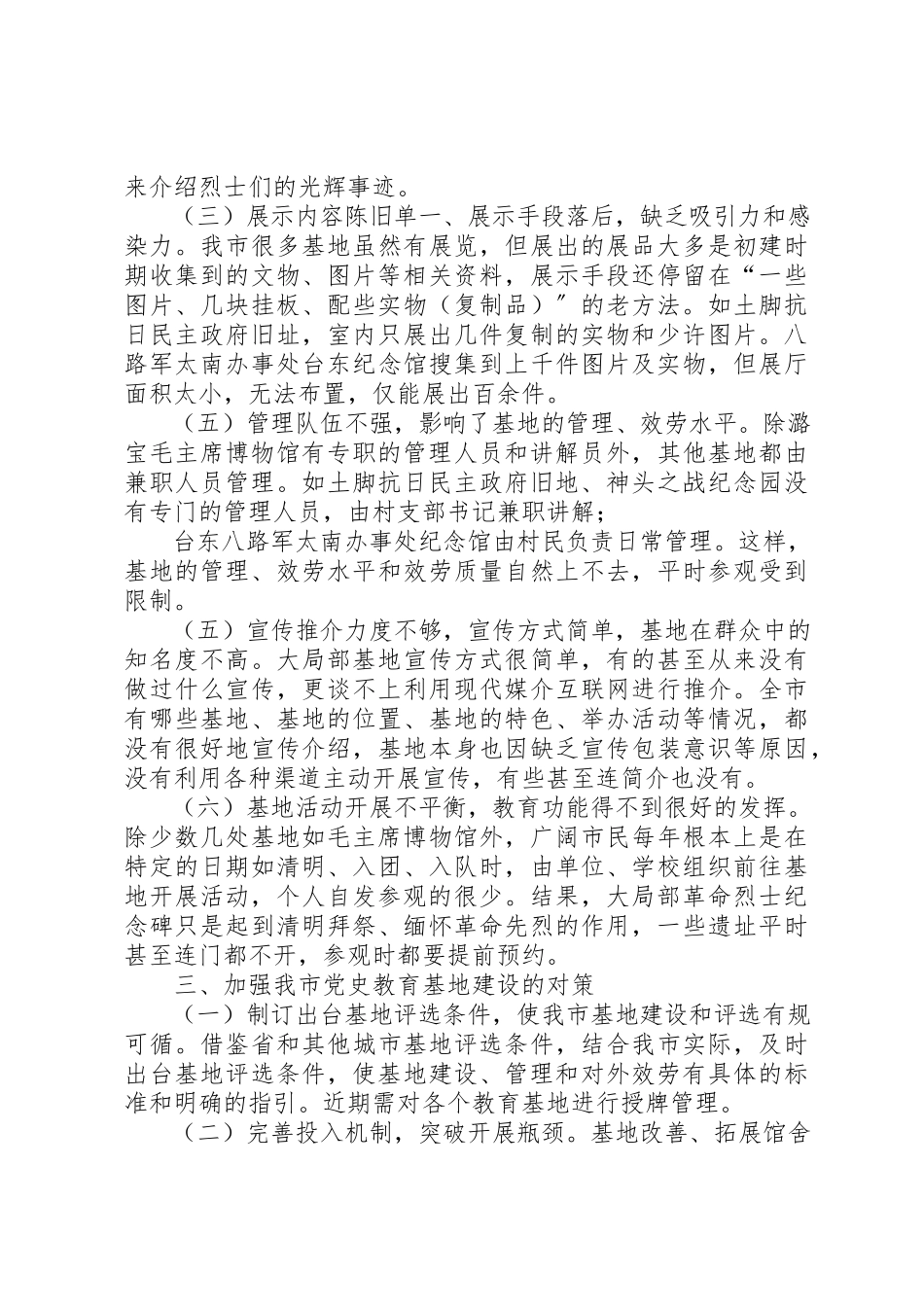 来介绍烈士们的光辉事迹。

（三）展示内容陈旧单一、展示手段落后，缺乏吸引力和感染力。我市很多基地虽然有展览，但展出的展品大多是初建时期收集到的文物、图片等相关资料，展示手段还停留在“一些图片、几块挂板、配些实物（复制品）”的老方法。如土脚抗日民主政府旧址，室内只展出几件复制的实物和少许图片。八路军太南办事处台东纪念馆搜集到上千件图片及实物，但展厅面积太小，无法布置，仅能展出百余件。

（五）管理队伍不强，影响了基地的管理、效劳水平。除潞宝毛主席博物馆有专职的管理人员和讲解员外，其他基地都由兼职人员管理。如土脚抗日民主政府旧地、神头之战纪念园没有专门的管理人员，由村支部书记兼职讲解；

台东八路军太南办事处纪念馆由村民负责日常管理。这样，基地的管理、效劳水平和效劳质量自然上不去，平时参观受到限制。

（五）宣传推介力度不够，宣传方式简单，基地在群众中的知名度不高。大局部基地宣传方式很简单，有的甚至从来没有做过什么宣传，更谈不上利用现代媒介互联网进行推介。全市有哪些基地、基地的位置、基地的特色、举办活动等情况，都没有很好地宣传介绍，基地本身也因缺乏宣传包装意识等原因，没有利用各种渠道主动开展宣传，有些甚至连简介也没有。

（六）基地活动开展不平衡，教育功能得不到很好的发挥。除少数几处基地如毛主席博物馆外，广阔市民每年根本上是在特定的日期如清明、入团、入队时，由单位、学校组织前往基地开展活动，个人自发参观的很少。结果，大局部革命烈士纪念碑只是起到清明拜祭、缅怀革命先烈的作用，一些遗址平时甚至连门都不开，参观时都要提前预约。

三、加强我市党史教育基地建设的对策

（一）制订出台基地评选条件，使我市基地建设和评选有规可循。借鉴省和其他城市基地评选条件，结合我市实际，及时出台基地评选条件，使基地建设、管理和对外效劳有具体的标准和明确的指引。近期需对各个教育基地进行授牌管理。

（二）完善投入机制，突破开展瓶颈。基地改善、拓展馆舍